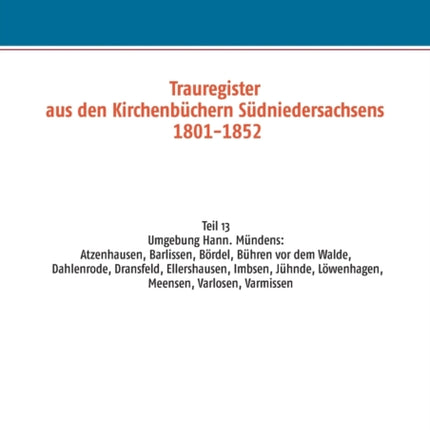 Trauregister
aus den Kirchenbüchern Südniedersachsens
1801–1852

Teil 13
Umgebung Hann. Mündens:
Atzenhausen, Barlissen, Bördel, Bühren vor dem Walde, Dahlenrode, Dransfeld, Ellershausen, Imbsen, Jühnde, Löwenhagen, Meensen, Varlosen, Varmissen